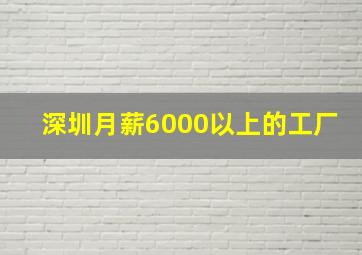 深圳月薪6000以上的工厂